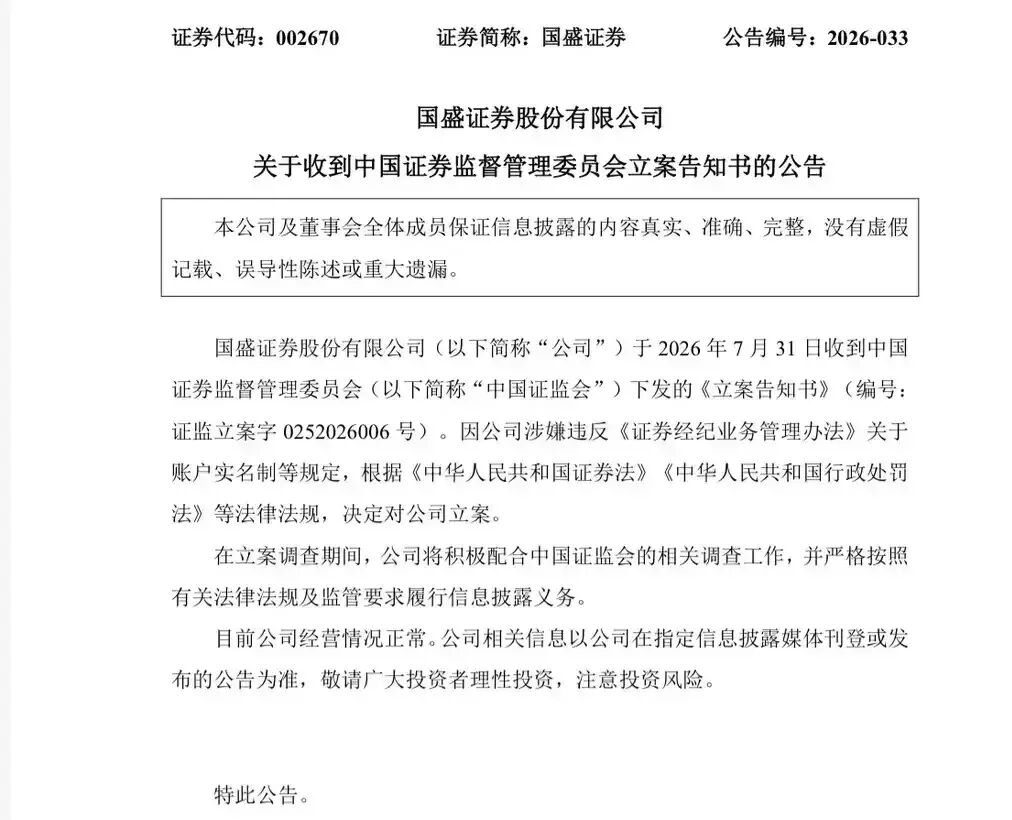 证券代码：002670　　证券简称：国盛证券　　公告编号：2026-033

国盛证券股份有限公司
关于收到中国证券监督管理委员会立案告知书的公告

本公司及董事会全体成员保证信息披露的内容真实、准确、完整，没有虚假记载、误导性陈述或重大遗漏。

国盛证券股份有限公司（以下简称“公司”）于 2026 年 7 月 31 日收到中国证券监督管理委员会（以下简称“中国证监会”）下发的《立案告知书》（编号：证监立案字 0252026006 号）。因公司涉嫌违反《证券经纪业务管理办法》关于账户实名制等规定，根据《中华人民共和国证券法》《中华人民共和国行政处罚法》等法律法规，决定对公司立案。

在立案调查期间，公司将积极配合中国证监会的相关调查工作，并严格按照有关法律法规及监管要求履行信息披露义务。

目前公司经营情况正常。公司相关信息以公司在指定信息披露媒体刊登或发布的公告为准，敬请广大投资者理性投资，注意投资风险。

特此公告。